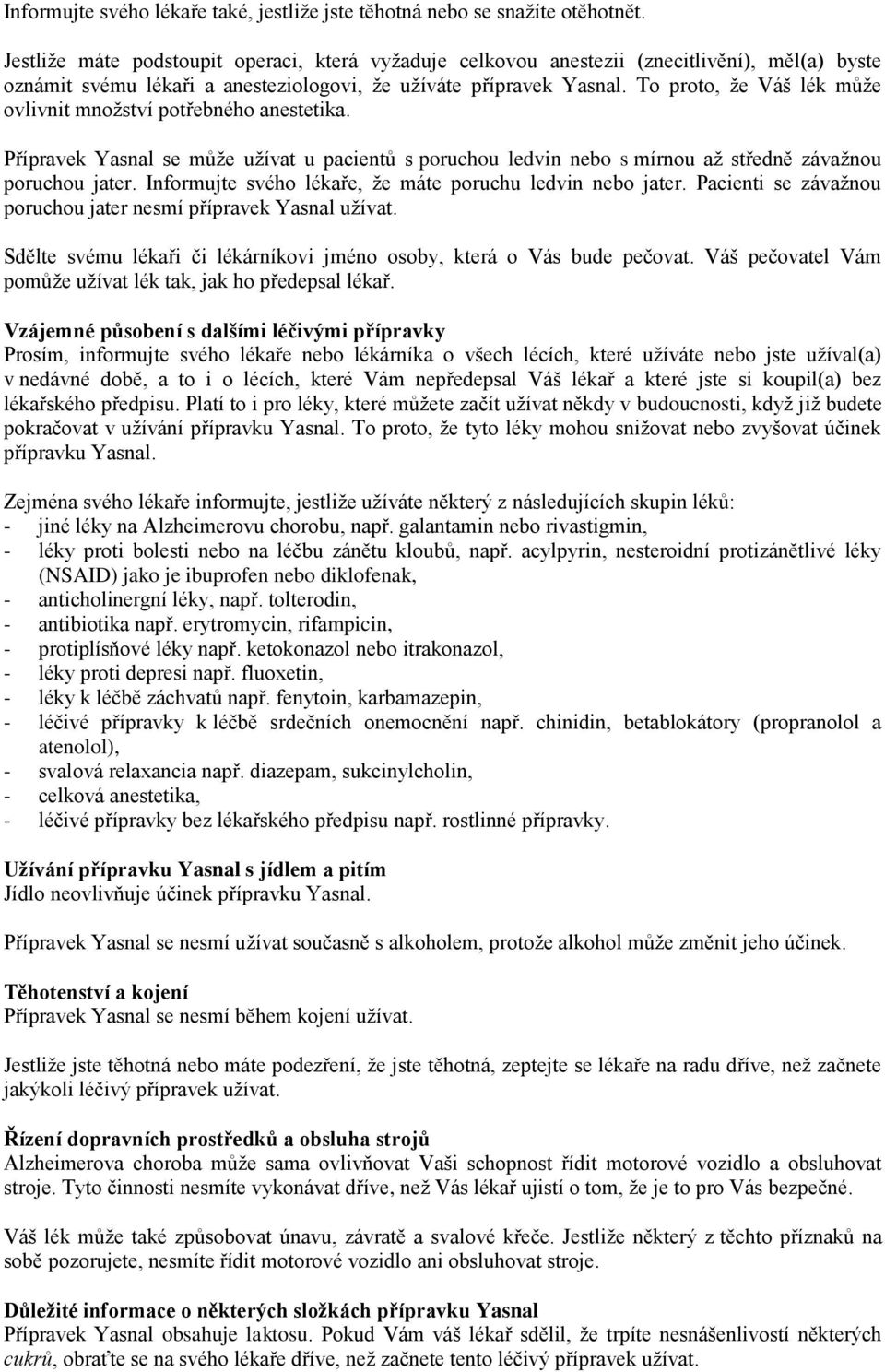 Informujte svého lékaře také, jestliže jste těhotná nebo se snažíte otěhotnět.

Jestliže máte podstoupit operaci, která vyžaduje celkovou anestezii (znecitlivění), měl(a) byste oznámit svému lékaři a anesteziologovi, že užíváte přípravek Yasnal. To proto, že Váš lék může ovlivnit množství potřebného anestetika.

Přípravek Yasnal se může užívat u pacientů s poruchou ledvin nebo s mírnou až středně závažnou poruchou jater. Informujte svého lékaře, že máte poruchu ledvin nebo jater. Pacienti se závažnou poruchou jater nesmí přípravek Yasnal užívat.

Sdělte svému lékaři či lékárníkovi jméno osoby, která o Vás bude pečovat. Váš pečovatel Vám pomůže užívat lék tak, jak ho předepsal lékař.

Vzájemné působení s dalšími léčivými přípravky
Prosím, informujte svého lékaře nebo lékárníka o všech lécích, které užíváte nebo jste užíval(a) v nedávné době, a to i o lécích, které Vám nepředepsal Váš lékař a které jste si koupil(a) bez lékařského předpisu. Platí to i pro léky, které můžete začít užívat někdy v budoucnosti, když již budete pokračovat v užívání přípravku Yasnal. To proto, že tyto léky mohou snižovat nebo zvyšovat účinek přípravku Yasnal.

Zejména svého lékaře informujte, jestliže užíváte některý z následujících skupin léků:
- jiné léky na Alzheimerovu chorobu, např. galantamin nebo rivastigmin,
- léky proti bolesti nebo na léčbu zánětu kloubů, např. acylpyrin, nesteroidní protizánětlivé léky (NSAID) jako je ibuprofen nebo diklofenak,
- anticholinergní léky, např. tolterodin,
- antibiotika např. erytromycin, rifampicin,
- protiplísňové léky např. ketokonazol nebo itrakonazol,
- léky proti depresi např. fluoxetin,
- léky k léčbě záchvatů např. fenytoin, karbamazepin,
- léčivé přípravky k léčbě srdečních onemocnění např. chinidin, betablokátory (propranolol a atenolol),
- svalová relaxancia např. diazepam, sukcinylcholin,
- celková anestetika,
- léčivé přípravky bez lékařského předpisu např. rostlinné přípravky.

Užívání přípravku Yasnal s jídlem a pitím
Jídlo neovlivňuje účinek přípravku Yasnal.

Přípravek Yasnal se nesmí užívat současně s alkoholem, protože alkohol může změnit jeho účinek.

Těhotenství a kojení
Přípravek Yasnal se nesmí během kojení užívat.

Jestliže jste těhotná nebo máte podezření, že jste těhotná, zeptejte se lékaře na radu dříve, než začnete jakýkoli léčivý přípravek užívat.

Řízení dopravních prostředků a obsluha strojů
Alzheimerova choroba může sama ovlivňovat Vaši schopnost řídit motorové vozidlo a obsluhovat stroje. Tyto činnosti nesmíte vykonávat dříve, než Vás lékař ujistí o tom, že je to pro Vás bezpečné.

Váš lék může také způsobovat únavu, závratě a svalové křeče. Jestliže některý z těchto příznaků na sobě pozorujete, nesmíte řídit motorové vozidlo ani obsluhovat stroje.

Důležité informace o některých složkách přípravku Yasnal
Přípravek Yasnal obsahuje laktosu. Pokud Vám váš lékař sdělil, že trpíte nesnášenlivostí některých cukrů, obraťte se na svého lékaře dříve, než začnete tento léčivý přípravek užívat.